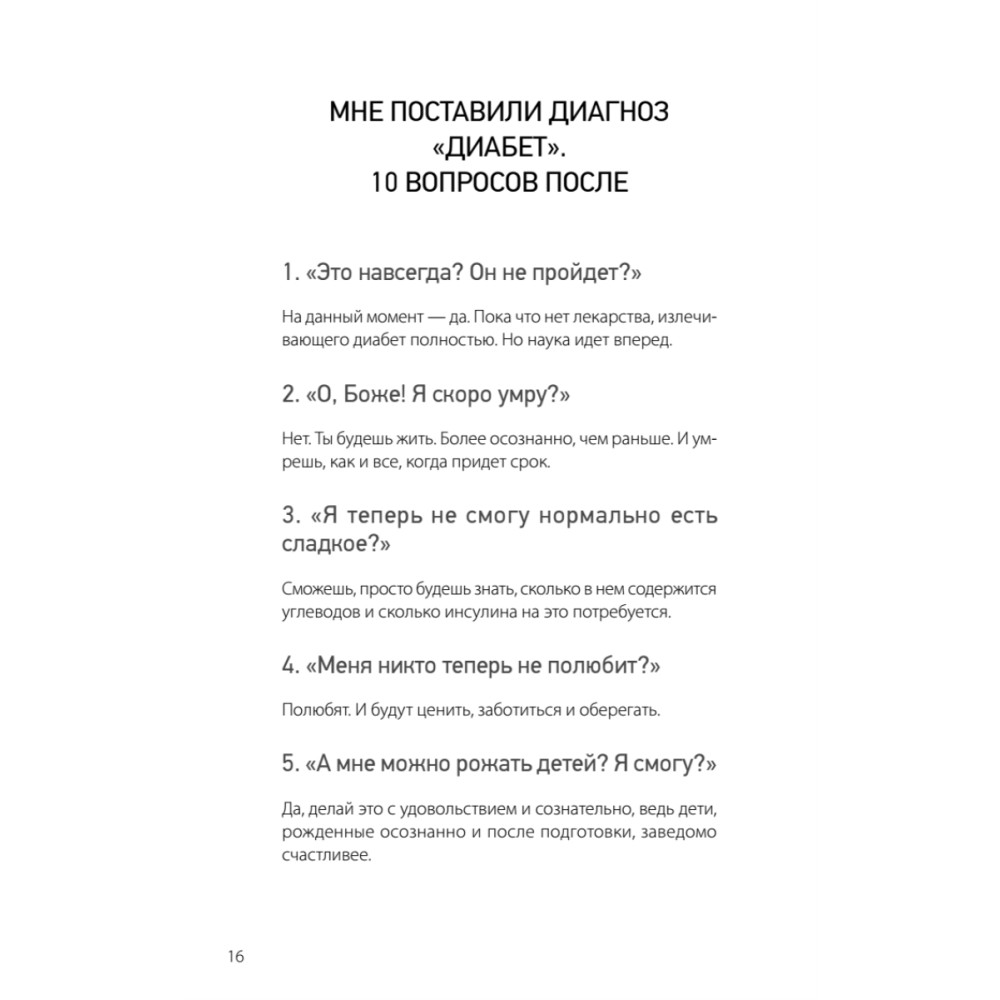 МНЕ ПОСТАВИЛИ ДИАГНОЗ «ДИАБЕТ». 10 ВОПРОСОВ ПОСЛЕ

1. «Это навсегда? Он не пройдет?»

На данный момент — да. Пока что нет лекарства, излечивающего диабет полностью. Но наука идет вперед.

2. «О, Боже! Я скоро умру?»

Нет. Ты будешь жить. Более осознанно, чем раньше. И умрешь, как и все, когда придет срок.

3. «Я теперь не смогу нормально есть сладкое?»

Сможешь, просто будешь знать, сколько в нем содержится углеводов и сколько инсулина на это потребуется.

4. «Меня никто теперь не полюбит?»

Полюбят. И будут ценить, заботиться и оберегать.

5. «А мне можно рожать детей? Я смогу?»

Да, делай это с удовольствием и сознательно, ведь дети, рожденные осознанно и после подготовки, заведомо счастливее.

16